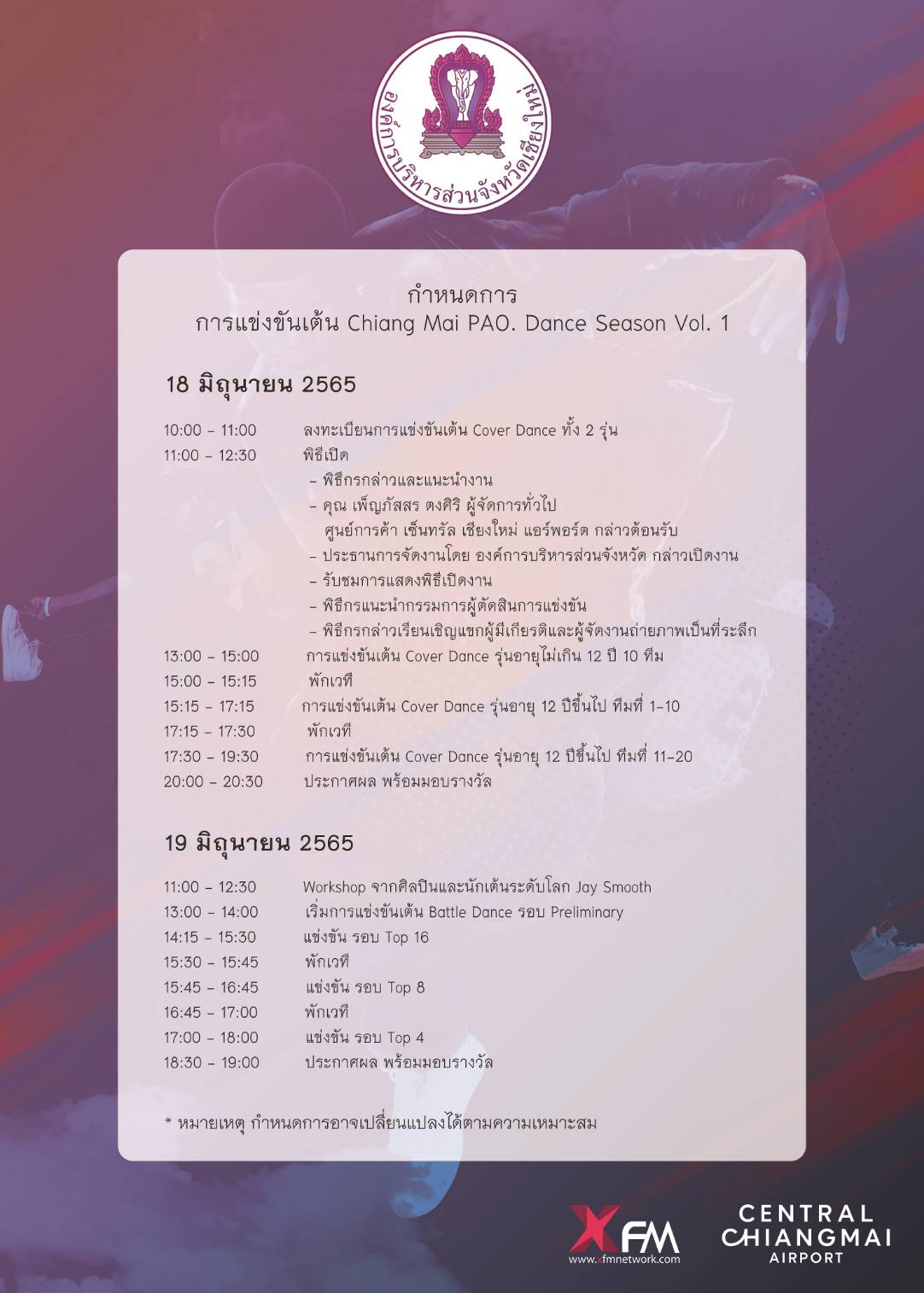 องค์การบริหารส่วนจังหวัดเชียงใหม่

กำหนดการ
การแข่งขันเต้น Chiang Mai PAO. Dance Season Vol. 1

18 มิถุนายน 2565

10:00 - 11:00 ลงทะเบียนการแข่งขันเต้น Cover Dance ทั้ง 2 รุ่น
11:00 - 12:30 พิธีเปิด
- พิธีกรกล่าวและแนะนำงาน
- คุณ เพ็ญภัสสร ตงศิริ ผู้จัดการทั่วไป ศูนย์การค้า เซ็นทรัล เชียงใหม่ แอร์พอร์ต กล่าวต้อนรับ
- ประธานการจัดงานโดย องค์การบริหารส่วนจังหวัด กล่าวเปิดงาน
- รับชมการแสดงพิธีเปิดงาน
- พิธีกรแนะนำกรรมการผู้ตัดสินการแข่งขัน
- พิธีกรกล่าวเรียนเชิญแขกผู้มีเกียรติและผู้จัดงานถ่ายภาพเป็นที่ระลึก
13:00 - 15:00 การแข่งขันเต้น Cover Dance รุ่นอายุไม่เกิน 12 ปี 10 ทีม
15:00 - 15:15 พักเวที
15:15 - 17:15 การแข่งขันเต้น Cover Dance รุ่นอายุ 12 ปีขึ้นไป ทีมที่ 1-10
17:15 - 17:30 พักเวที
17:30 - 19:30 การแข่งขันเต้น Cover Dance รุ่นอายุ 12 ปีขึ้นไป ทีมที่ 11-20
20:00 - 20:30 ประกาศผล พร้อมมอบรางวัล

19 มิถุนายน 2565

11:00 - 12:30 Workshop จากศิลปินและนักเต้นระดับโลก Jay Smooth
13:00 - 14:00 เริ่มการแข่งขันเต้น Battle Dance รอบ Preliminary
14:15 - 15:30 แข่งขัน รอบ Top 16
15:30 - 15:45 พักเวที
15:45 - 16:45 แข่งขัน รอบ Top 8
16:45 - 17:00 พักเวที
17:00 - 18:00 แข่งขัน รอบ Top 4
18:30 - 19:00 ประกาศผล พร้อมมอบรางวัล

* หมายเหตุ กำหนดการอาจเปลี่ยนแปลงได้ตามความเหมาะสม

XFM
www.xfmnetwork.com

CENTRAL
CHIANGMAI
AIRPORT